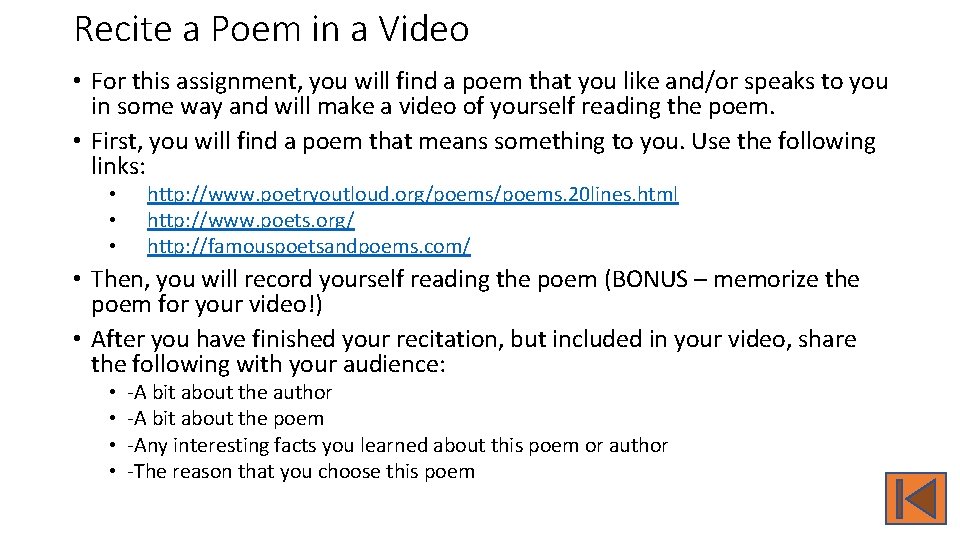 Recite a Poem in a Video

• For this assignment, you will find a poem that you like and/or speaks to you in some way and will make a video of yourself reading the poem.
• First, you will find a poem that means something to you. Use the following links:
  • http://www.poetryoutloud.org/poems/poems.20lines.html
  • http://www.poets.org/
  • http://famouspoetsandpoems.com/
• Then, you will record yourself reading the poem (BONUS – memorize the poem for your video!)
• After you have finished your recitation, but included in your video, share the following with your audience:
  • -A bit about the author
  • -A bit about the poem
  • -Any interesting facts you learned about this poem or author
  • -The reason that you choose this poem